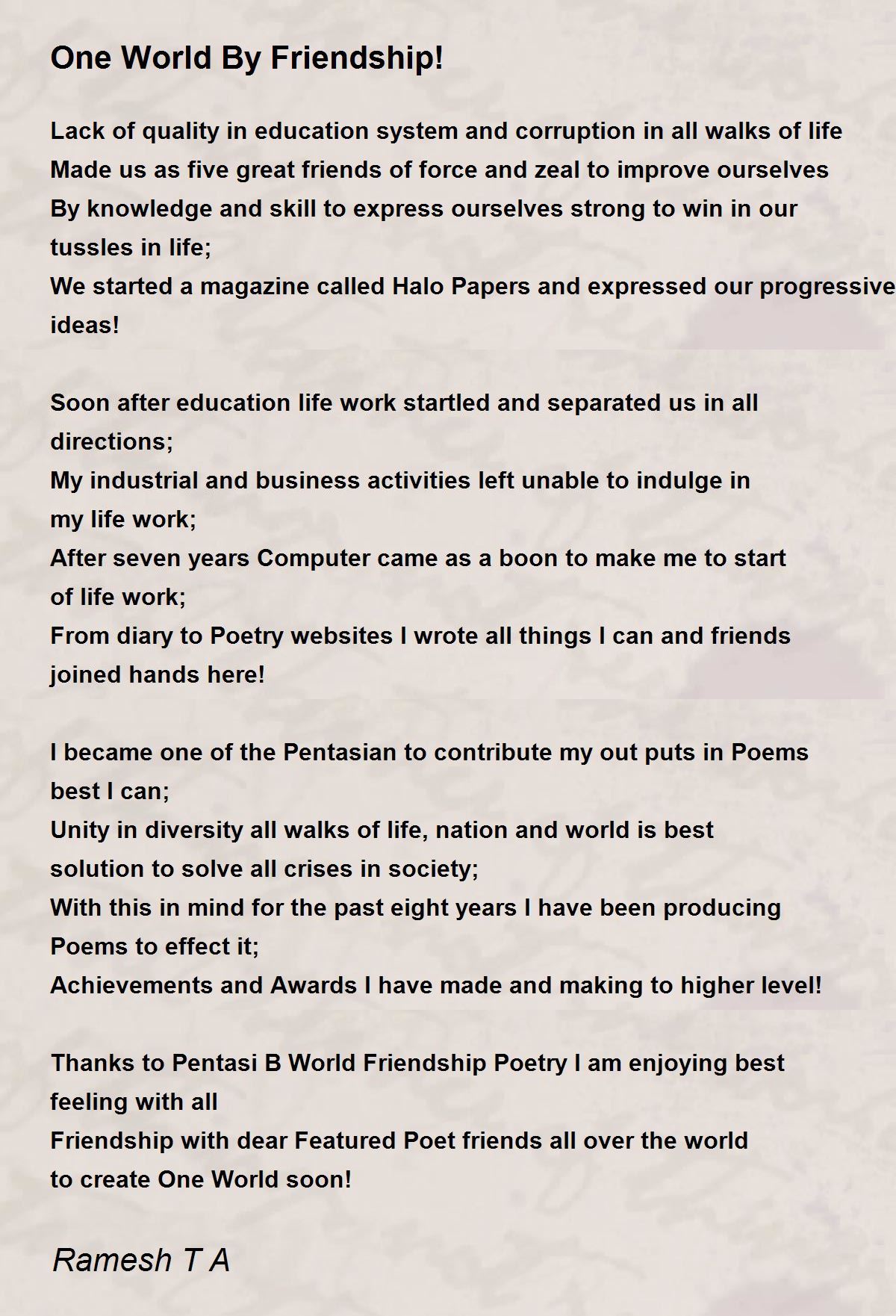 One World By Friendship!

Lack of quality in education system and corruption in all walks of life
Made us as five great friends of force and zeal to improve ourselves
By knowledge and skill to express ourselves strong to win in our tussles in life;
We started a magazine called Halo Papers and expressed our progressive ideas!

Soon after education life work startled and separated us in all directions;
My industrial and business activities left unable to indulge in my life work;
After seven years Computer came as a boon to make me to start of life work;
From diary to Poetry websites I wrote all things I can and friends joined hands here!

I became one of the Pentasian to contribute my out puts in Poems best I can;
Unity in diversity all walks of life, nation and world is best solution to solve all crises in society;
With this in mind for the past eight years I have been producing Poems to effect it;
Achievements and Awards I have made and making to higher level!

Thanks to Pentasi B World Friendship Poetry I am enjoying best feeling with all
Friendship with dear Featured Poet friends all over the world to create One World soon!

Ramesh T A